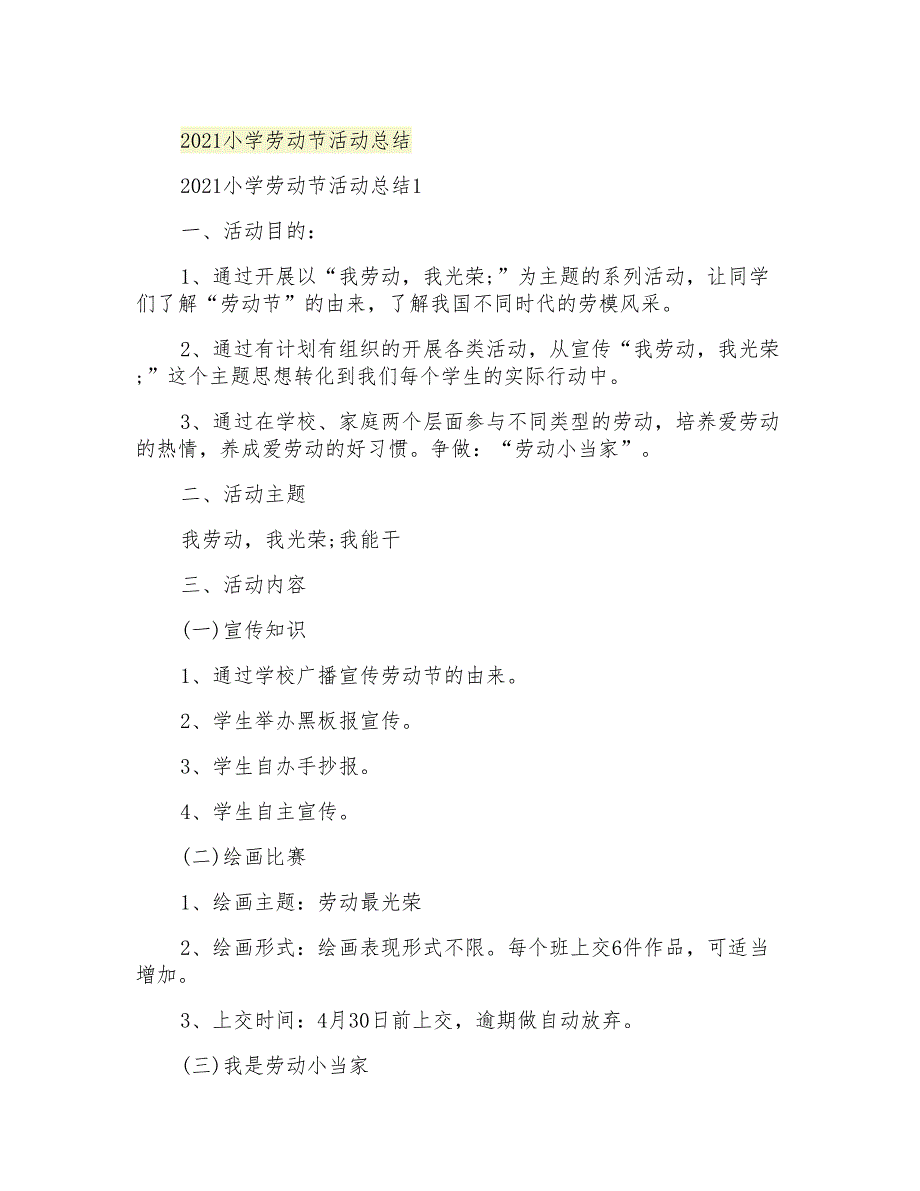 2021小学劳动节活动总结

2021小学劳动节活动总结1

一、活动目的：

1、通过开展以“我劳动，我光荣;”为主题的系列活动，让同学们了解“劳动节”的由来，了解我国不同时代的劳模风采。

2、通过有计划有组织的开展各类活动，从宣传“我劳动，我光荣;”这个主题思想转化到我们每个学生的实际行动中。

3、通过在学校、家庭两个层面参与不同类型的劳动，培养爱劳动的热情，养成爱劳动的好习惯。争做：“劳动小当家”。

二、活动主题

我劳动，我光荣;我能干

三、活动内容

(一)宣传知识

1、通过学校广播宣传劳动节的由来。

2、学生举办黑板报宣传。

3、学生自办手抄报。

4、学生自主宣传。

(二)绘画比赛

1、绘画主题：劳动最光荣

2、绘画形式：绘画表现形式不限。每个班上交6件作品，可适当增加。

3、上交时间：4月30日前上交，逾期做自动放弃。

(三)我是劳动小当家